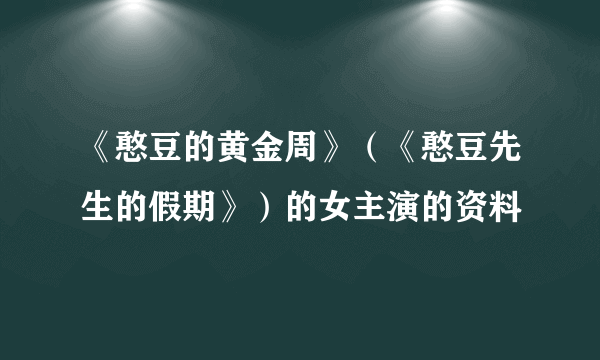 《憨豆的黄金周》（《憨豆先生的假期》）的女主演的资料